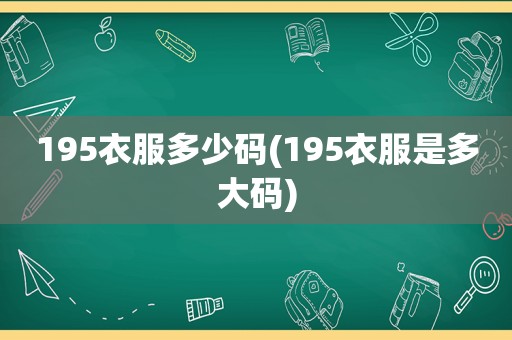 195衣服多少码(195衣服是多大码)